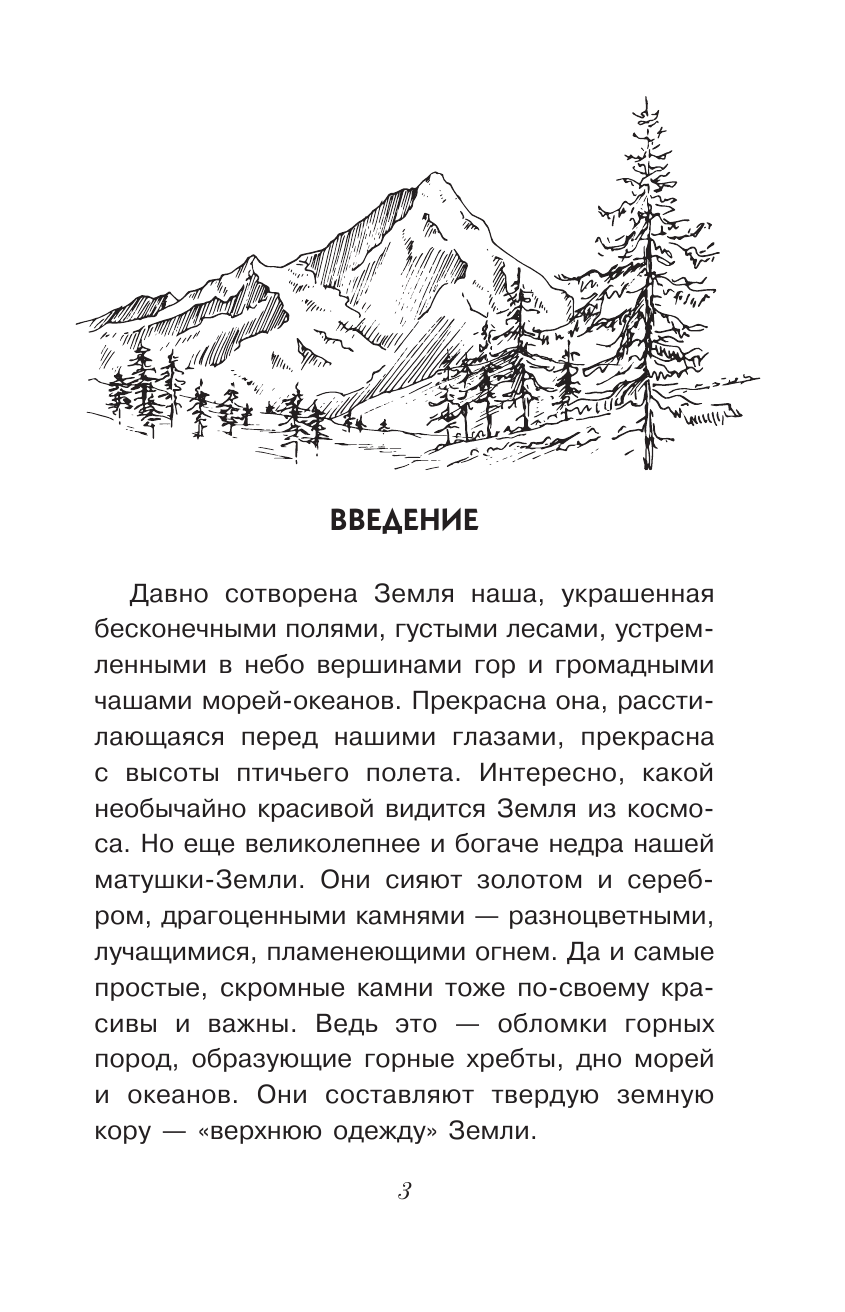 ВВЕДЕНИЕ

Давно сотворена Земля наша, украшенная бесконечными полями, густыми лесами, устремленными в небо вершинами гор и громадными чашами морей-океанов. Прекрасна она, расстилающаяся перед нашими глазами, прекрасна с высоты птичьего полета. Интересно, какой необычайно красивой видится Земля из космоса. Но еще великолепнее и богаче недра нашей матушки-Земли. Они сияют золотом и серебром, драгоценными камнями — разноцветными, лучащимися, пламенеющими огнем. Да и самые простые, скромные камни тоже по-своему красивы и важны. Ведь это — обломки горных пород, образующие горные хребты, дно морей и океанов. Они составляют твердую земную кору — «верхнюю одежду» Земли.

3